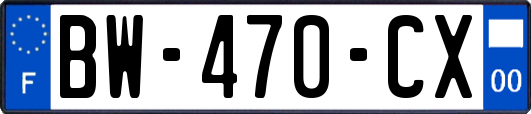 F

BW-470-CX

00